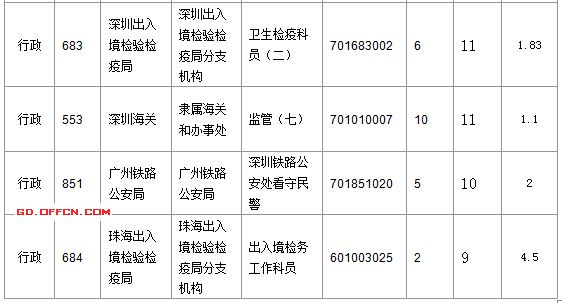 | 行政 | 683 | 深圳出入境检验检疫局 | 深圳出入境检验检疫局分支机构 | 卫生检疫科员（二） | 701683002 | 6 | 11 | 1.83 |
|---|---|---|---|---|---|---|---|---|
| 行政 | 553 | 深圳海关 | 隶属海关和办事处 | 监管（七） | 701010007 | 10 | 11 | 1.1 |
| 行政 | 851 | 广州铁路公安局 | 广州铁路公安局 | 深圳铁路公安处看守民警 | 701851020 | 5 | 10 | 2 |
| 行政 | 684 | 珠海出入境检验检疫局 | 珠海出入境检验检疫局分支机构 | 出入境检务工作科员 | 601003025 | 2 | 9 | 4.5 |

GD.OFFCN.COM